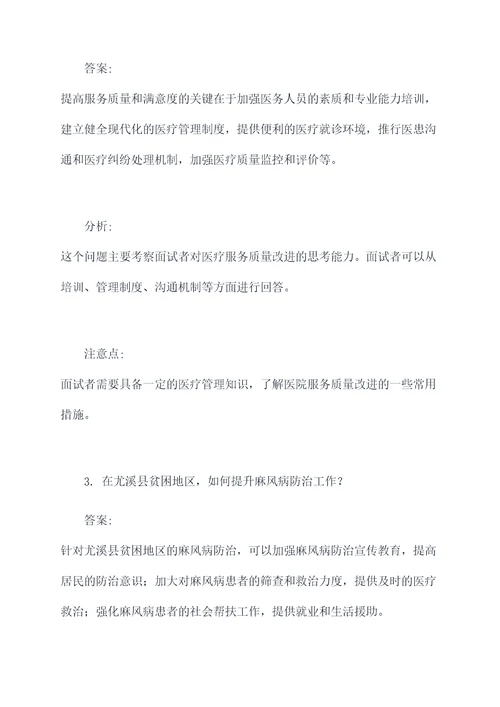 答案:

提高服务质量和满意度的关键在于加强医务人员的素质和专业能力培训，建立健全现代化的医疗管理制度，提供便利的医疗就诊环境，推行医患沟通和医疗纠纷处理机制，加强医疗质量监控和评价等。

分析:

这个问题主要考察面试者对医疗服务质量改进的思考能力。面试者可以从培训、管理制度、沟通机制等方面进行回答。

注意点:

面试者需要具备一定的医疗管理知识，了解医院服务质量改进的一些常用措施。

3. 在尤溪县贫困地区，如何提升麻风病防治工作？

答案:

针对尤溪县贫困地区的麻风病防治，可以加强麻风病防治宣传教育，提高居民的防治意识；加大对麻风病患者的筛查和救治力度，提供及时的医疗救治；强化麻风病患者的社会帮扶工作，提供就业和生活援助。